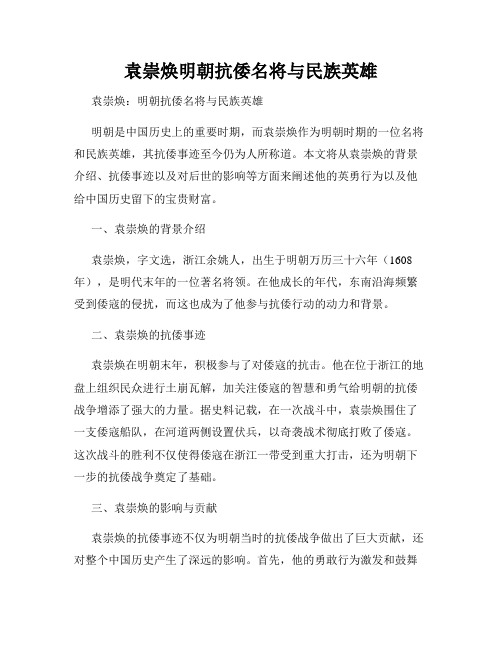 袁崇焕明朝抗倭名将与民族英雄

袁崇焕：明朝抗倭名将与民族英雄

明朝是中国历史上的重要时期，而袁崇焕作为明朝时期的一位名将和民族英雄，其抗倭事迹至今仍为人所称道。本文将从袁崇焕的背景介绍、抗倭事迹以及对后世的影响等方面来阐述他的英勇行为以及他给中国历史留下的宝贵财富。

一、袁崇焕的背景介绍

袁崇焕，字文选，浙江余姚人，出生于明朝万历三十六年（1608年），是明代末年的一位著名将领。在他成长的年代，东南沿海频繁受到倭寇的侵扰，而这也成为了他参与抗倭行动的动力和背景。

二、袁崇焕的抗倭事迹

袁崇焕在明朝末年，积极参与了对倭寇的抗击。他在位于浙江的地盘上组织民众进行土崩瓦解，加关注倭寇的智慧和勇气给明朝的抗倭战争增添了强大的力量。据史料记载，在一次战斗中，袁崇焕围住了一支倭寇船队，在河道两侧设置伏兵，以奇袭战术彻底打败了倭寇。这次战斗的胜利不仅使得倭寇在浙江一带受到重大打击，还为明朝下一步的抗倭战争奠定了基础。

三、袁崇焕的影响与贡献

袁崇焕的抗倭事迹不仅为明朝当时的抗倭战争做出了巨大贡献，还对整个中国历史产生了深远的影响。首先，他的勇敢行为激发和鼓舞